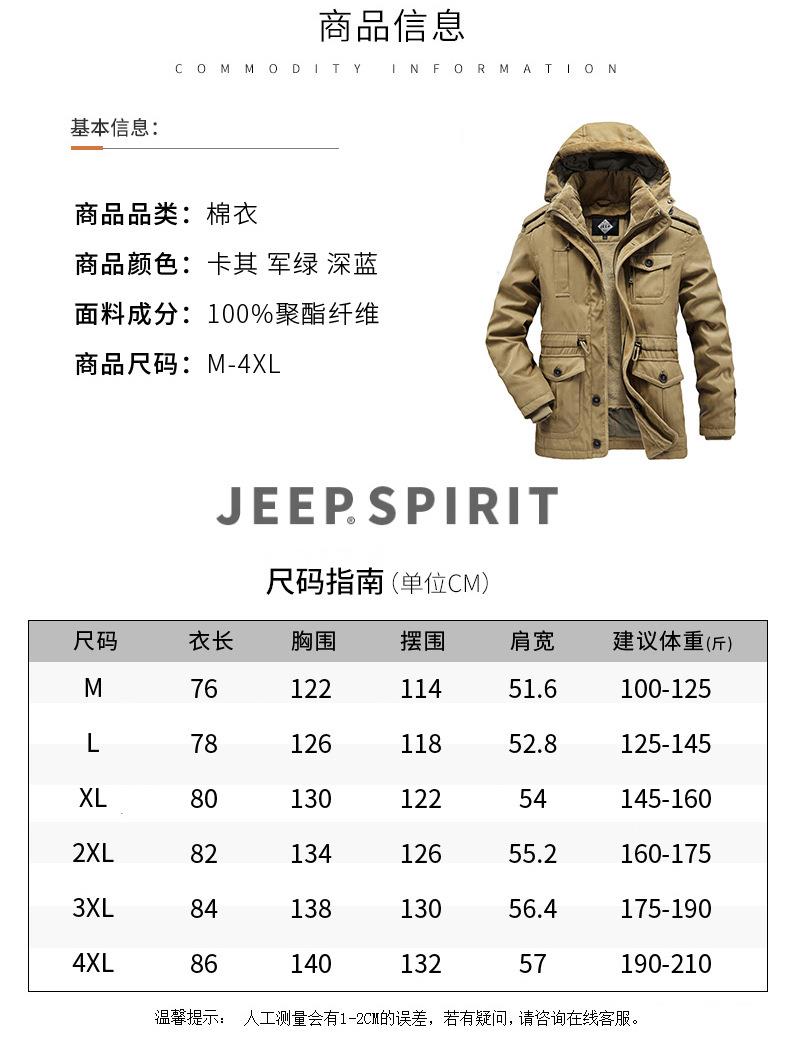 商品信息

COMMODITY INFORMATION

基本信息:

商品品类: 棉衣

商品颜色: 卡其 军绿 深蓝

面料成分: 100%聚酯纤维

商品尺码: M-4XL

JEEP® SPIRIT

尺码指南(单位CM)

| 尺码 | 衣长 | 胸围 | 摆围 | 肩宽 | 建议体重(斤) |
|---|---|---|---|---|---|
| M | 76 | 122 | 114 | 51.6 | 100-125 |
| L | 78 | 126 | 118 | 52.8 | 125-145 |
| XL | 80 | 130 | 122 | 54 | 145-160 |
| 2XL | 82 | 134 | 126 | 55.2 | 160-175 |
| 3XL | 84 | 138 | 130 | 56.4 | 175-190 |
| 4XL | 86 | 140 | 132 | 57 | 190-210 |

温馨提示: 人工测量会有1-2CM的误差,若有疑问,请咨询在线客服。